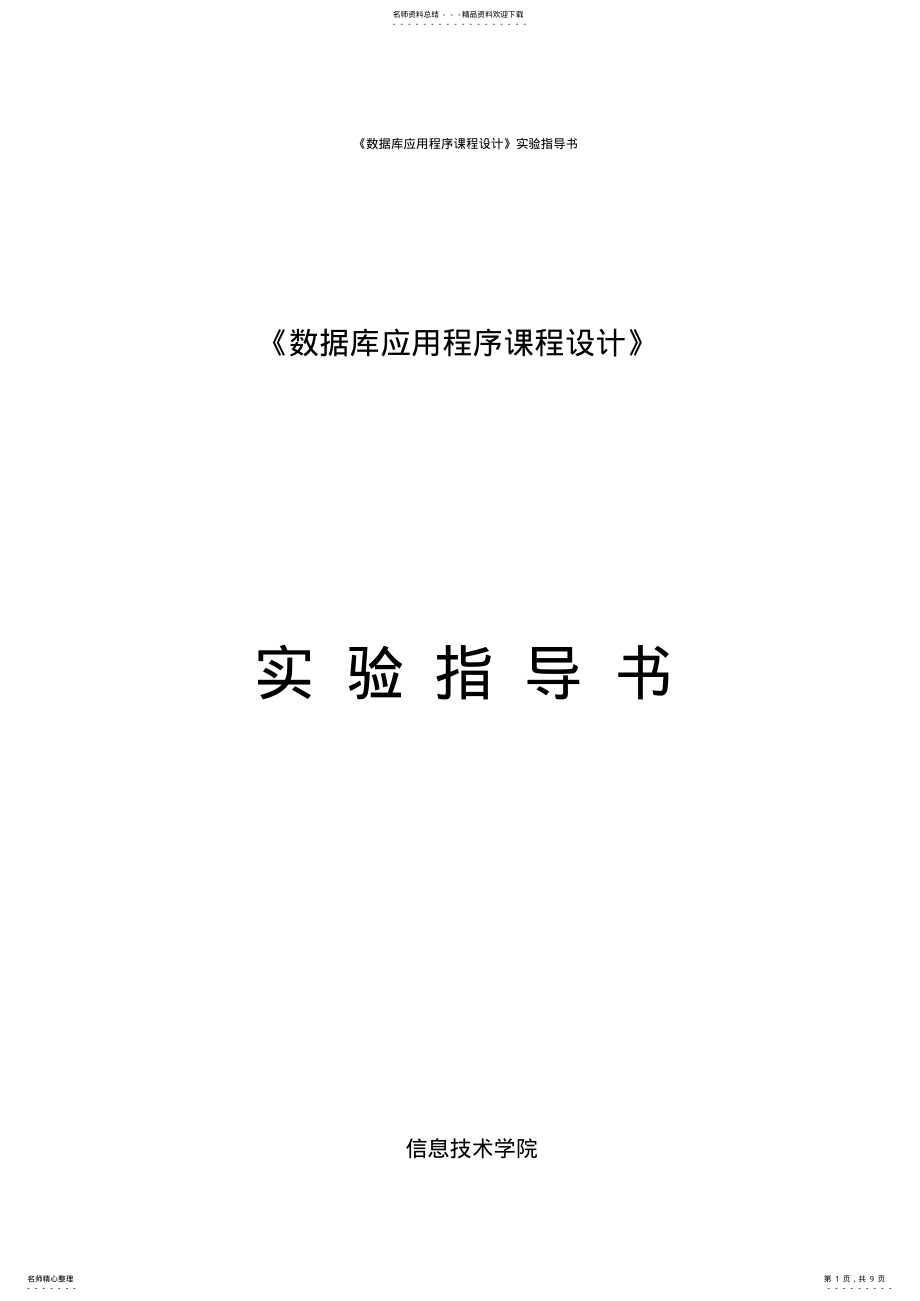 名师资料总结 - - -精品资料欢迎下载

《数据库应用程序课程设计》实验指导书

《数据库应用程序课程设计》

实 验 指 导 书

信息技术学院

名师精心整理

第 1 页，共 9 页